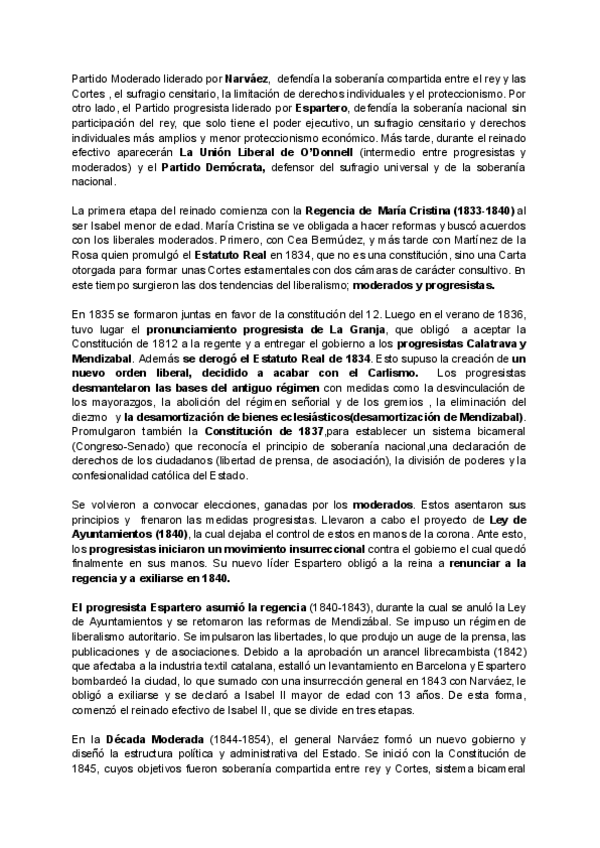 Partido Moderado liderado por Narváez, defendía la soberanía compartida entre el rey y las Cortes , el sufragio censitario, la limitación de derechos individuales y el proteccionismo. Por otro lado, el Partido progresista liderado por Espartero, defendía la soberanía nacional sin participación del rey, que solo tiene el poder ejecutivo, un sufragio censitario y derechos individuales más amplios y menor proteccionismo económico. Más tarde, durante el reinado efectivo aparecerán La Unión Liberal de O'Donnell (intermedio entre progresistas y moderados) y el Partido Demócrata, defensor del sufragio universal y de la soberanía nacional.

La primera etapa del reinado comienza con la Regencia de María Cristina (1833-1840) al ser Isabel menor de edad. María Cristina se ve obligada a hacer reformas y buscó acuerdos con los liberales moderados. Primero, con Cea Bermúdez, y más tarde con Martínez de la Rosa quien promulgó el Estatuto Real en 1834, que no es una constitución, sino una Carta otorgada para formar unas Cortes estamentales con dos cámaras de carácter consultivo. En este tiempo surgieron las dos tendencias del liberalismo; moderados y progresistas.

En 1835 se formaron juntas en favor de la constitución del 12. Luego en el verano de 1836, tuvo lugar el pronunciamiento progresista de La Granja, que obligó a aceptar la Constitución de 1812 a la regente y a entregar el gobierno a los progresistas Calatrava y Mendizabal. Además se derogó el Estatuto Real de 1834. Esto supuso la creación de un nuevo orden liberal, decidido a acabar con el Carlismo. Los progresistas desmantelaron las bases del antiguo régimen con medidas como la desvinculación de los mayorazgos, la abolición del régimen señorial y de los gremios , la eliminación del diezmo y la desamortización de bienes eclesiásticos(desamortización de Mendizabal). Promulgaron también la Constitución de 1837,para establecer un sistema bicameral (Congreso-Senado) que reconocía el principio de soberanía nacional,una declaración de derechos de los ciudadanos (libertad de prensa, de asociación), la división de poderes y la confesionalidad católica del Estado.

Se volvieron a convocar elecciones, ganadas por los moderados. Estos asentaron sus principios y frenaron las medidas progresistas. Llevaron a cabo el proyecto de Ley de Ayuntamientos (1840), la cual dejaba el control de estos en manos de la corona. Ante esto, los progresistas iniciaron un movimiento insurreccional contra el gobierno el cual quedó finalmente en sus manos. Su nuevo líder Espartero obligó a la reina a renunciar a la regencia y a exiliarse en 1840.

El progresista Espartero asumió la regencia (1840-1843), durante la cual se anuló la Ley de Ayuntamientos y se retomaron las reformas de Mendizábal. Se impuso un régimen de liberalismo autoritario. Se impulsaron las libertades, lo que produjo un auge de la prensa, las publicaciones y de asociaciones. Debido a la aprobación un arancel librecambista (1842) que afectaba a la industria textil catalana, estalló un levantamiento en Barcelona y Espartero bombardeó la ciudad, lo que sumado con una insurrección general en 1843 con Narváez, le obligó a exiliarse y se declaró a Isabel II mayor de edad con 13 años. De esta forma, comenzó el reinado efectivo de Isabel II, que se divide en tres etapas.

En la Década Moderada (1844-1854), el general Narváez formó un nuevo gobierno y diseñó la estructura política y administrativa del Estado. Se inició con la Constitución de 1845, cuyos objetivos fueron soberanía compartida entre rey y Cortes, sistema bicameral